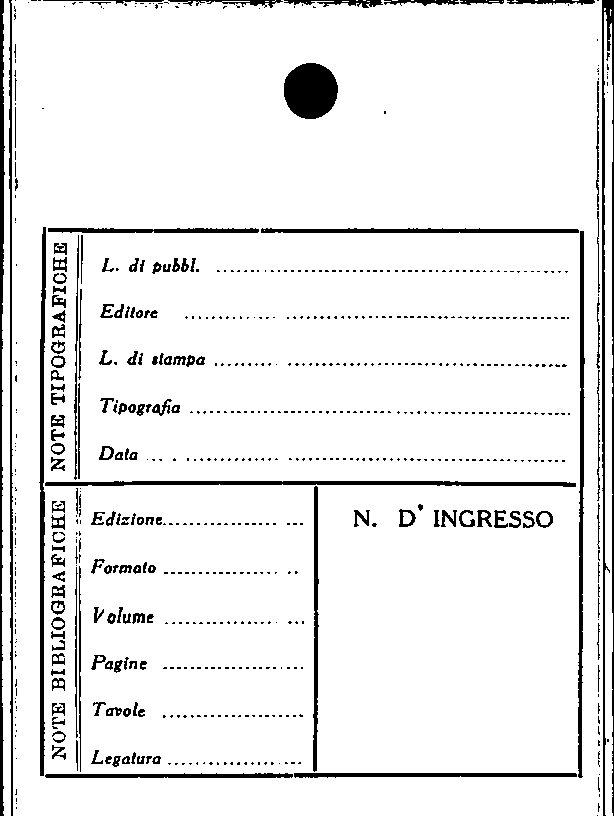 NOTE TIPOGRAFICHE

L. di pubbl. ____

Editore ____

L. di stampa ____

Tipografia ____

Data ____

NOTE BIBLIOGRAFICHE

Edizione ____

Formato ____

Volume ____

Pagine ____

Tavole ____

Legatura ____

N. D' INGRESSO